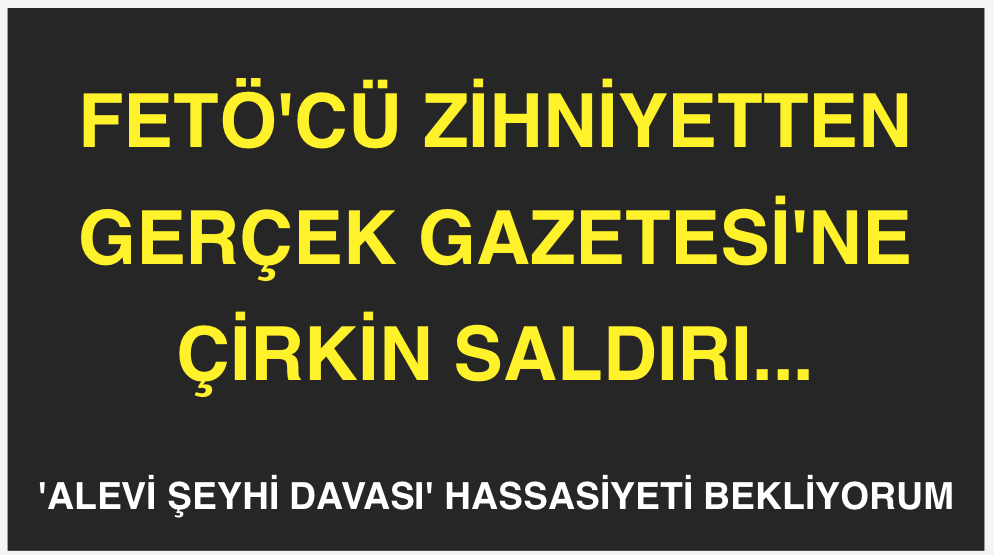 FETÖ'CÜ ZİHNİYETTEN GERÇEK GAZETESİ'NE ÇİRKİN SALDIRI...

'ALEVİ ŞEYHİ DAVASI' HASSASİYETİ BEKLİYORUM